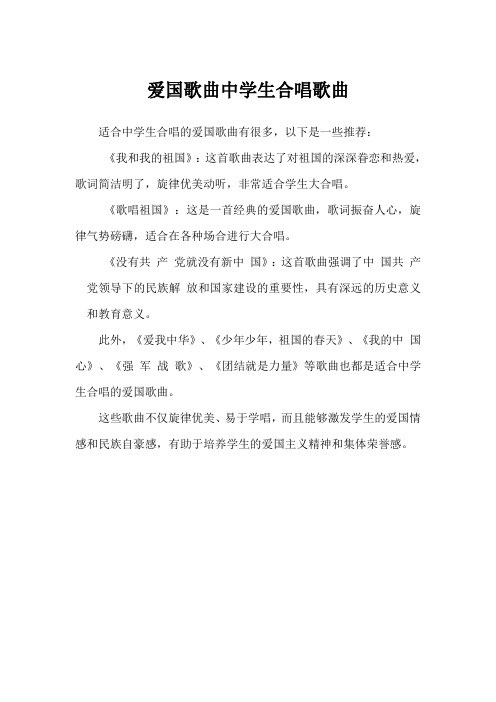 爱国歌曲中学生合唱歌曲

适合中学生合唱的爱国歌曲有很多，以下是一些推荐：

《我和我的祖国》：这首歌曲表达了对祖国的深深眷恋和热爱，歌词简洁明了，旋律优美动听，非常适合学生大合唱。

《歌唱祖国》：这是一首经典的爱国歌曲，歌词振奋人心，旋律气势磅礴，适合在各种场合进行大合唱。

《没有共 产 党就没有新中 国》：这首歌曲强调了中 国共 产 党领导下的民族解 放和国家建设的重要性，具有深远的历史意义和教育意义。

此外，《爱我中华》、《少年少年，祖国的春天》、《我的中 国心》、《强 军 战 歌》、《团结就是力量》等歌曲也都是适合中学生合唱的爱国歌曲。

这些歌曲不仅旋律优美、易于学唱，而且能够激发学生的爱国情感和民族自豪感，有助于培养学生的爱国主义精神和集体荣誉感。